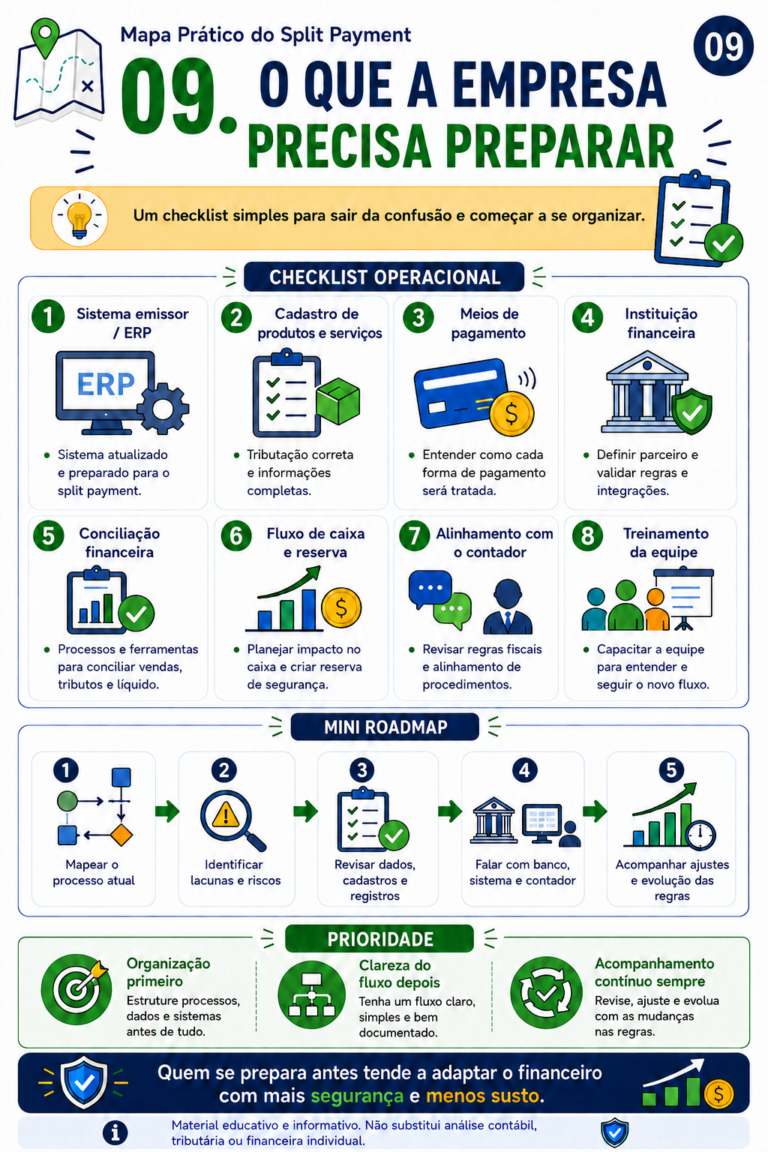 Mapa Prático do Split Payment

09

09. O QUE A EMPRESA PRECISA PREPARAR

Um checklist simples para sair da confusão e começar a se organizar.

CHECKLIST OPERACIONAL

1 Sistema emissor / ERP

ERP

• Sistema atualizado e preparado para o split payment.

2 Cadastro de produtos e serviços

• Tributação correta e informações completas.

3 Meios de pagamento

• Entender como cada forma de pagamento será tratada.

4 Instituição financeira

• Definir parceiro e validar regras e integrações.

5 Conciliação financeira

• Processos e ferramentas para conciliar vendas, tributos e líquido.

6 Fluxo de caixa e reserva

• Planejar impacto no caixa e criar reserva de segurança.

7 Alinhamento com o contador

• Revisar regras fiscais e alinhamento de procedimentos.

8 Treinamento da equipe

• Capacitar a equipe para entender e seguir o novo fluxo.

MINI ROADMAP

1 Mapear o processo atual

2 Identificar lacunas e riscos

3 Revisar dados, cadastros e registros

4 Falar com banco, sistema e contador

5 Acompanhar ajustes e evolução das regras

PRIORIDADE

Organização primeiro
Estruture processos, dados e sistemas antes de tudo.

Clareza do fluxo depois
Tenha um fluxo claro, simples e bem documentado.

Acompanhamento contínuo sempre
Revise, ajuste e evolua com as mudanças nas regras.

Quem se prepara antes tende a adaptar o financeiro com mais segurança e menos susto.

Material educativo e informativo. Não substitui análise contábil, tributária ou financeira individual.